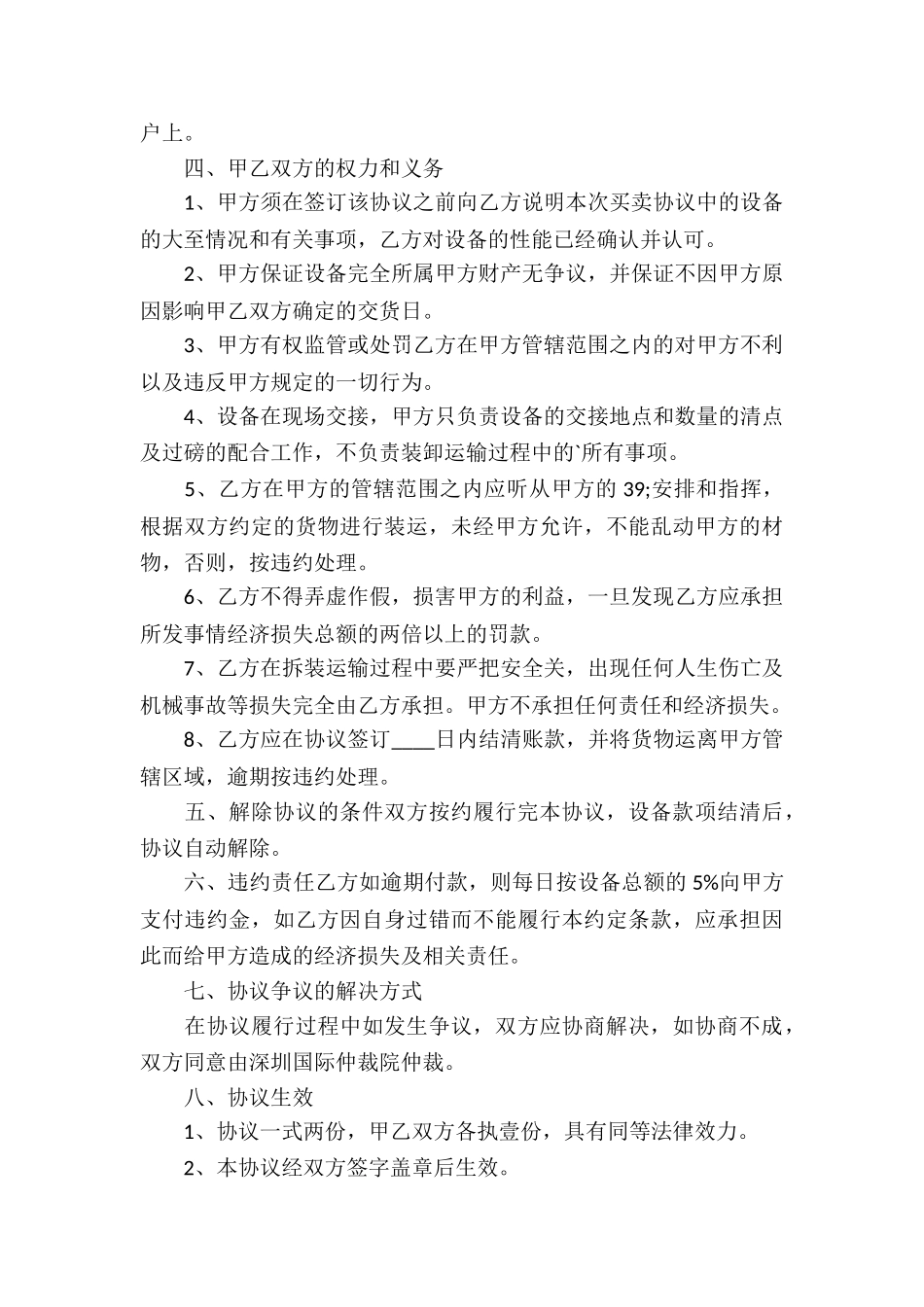 户上。

四、甲乙双方的权力和义务

1、甲方须在签订该协议之前向乙方说明本次买卖协议中的设备的大至情况和有关事项，乙方对设备的性能已经确认并认可。

2、甲方保证设备完全所属甲方财产无争议，并保证不因甲方原因影响甲乙双方确定的交货日。

3、甲方有权监管或处罚乙方在甲方管辖范围之内的对甲方不利以及违反甲方规定的一切行为。

4、设备在现场交接，甲方只负责设备的交接地点和数量的清点及过磅的配合工作，不负责装卸运输过程中的`所有事项。

5、乙方在甲方的管辖范围之内应听从甲方的 39;安排和指挥，根据双方约定的货物进行装运，未经甲方允许，不能乱动甲方的材物，否则，按违约处理。

6、乙方不得弄虚作假，损害甲方的利益，一旦发现乙方应承担所发事情经济损失总额的两倍以上的罚款。

7、乙方在拆装运输过程中要严把安全关，出现任何人生伤亡及机械事故等损失完全由乙方承担。甲方不承担任何责任和经济损失。

8、乙方应在协议签订____日内结清账款，并将货物运离甲方管辖区域，逾期按违约处理。

五、解除协议的条件双方按约履行完本协议，设备款项结清后，协议自动解除。

六、违约责任乙方如逾期付款，则每日按设备总额的 5%向甲方支付违约金，如乙方因自身过错而不能履行本约定条款，应承担因此而给甲方造成的经济损失及相关责任。

七、协议争议的解决方式

在协议履行过程中如发生争议，双方应协商解决，如协商不成，双方同意由深圳国际仲裁院仲裁。

八、协议生效

1、协议一式两份，甲乙双方各执壹份，具有同等法律效力。

2、本协议经双方签字盖章后生效。